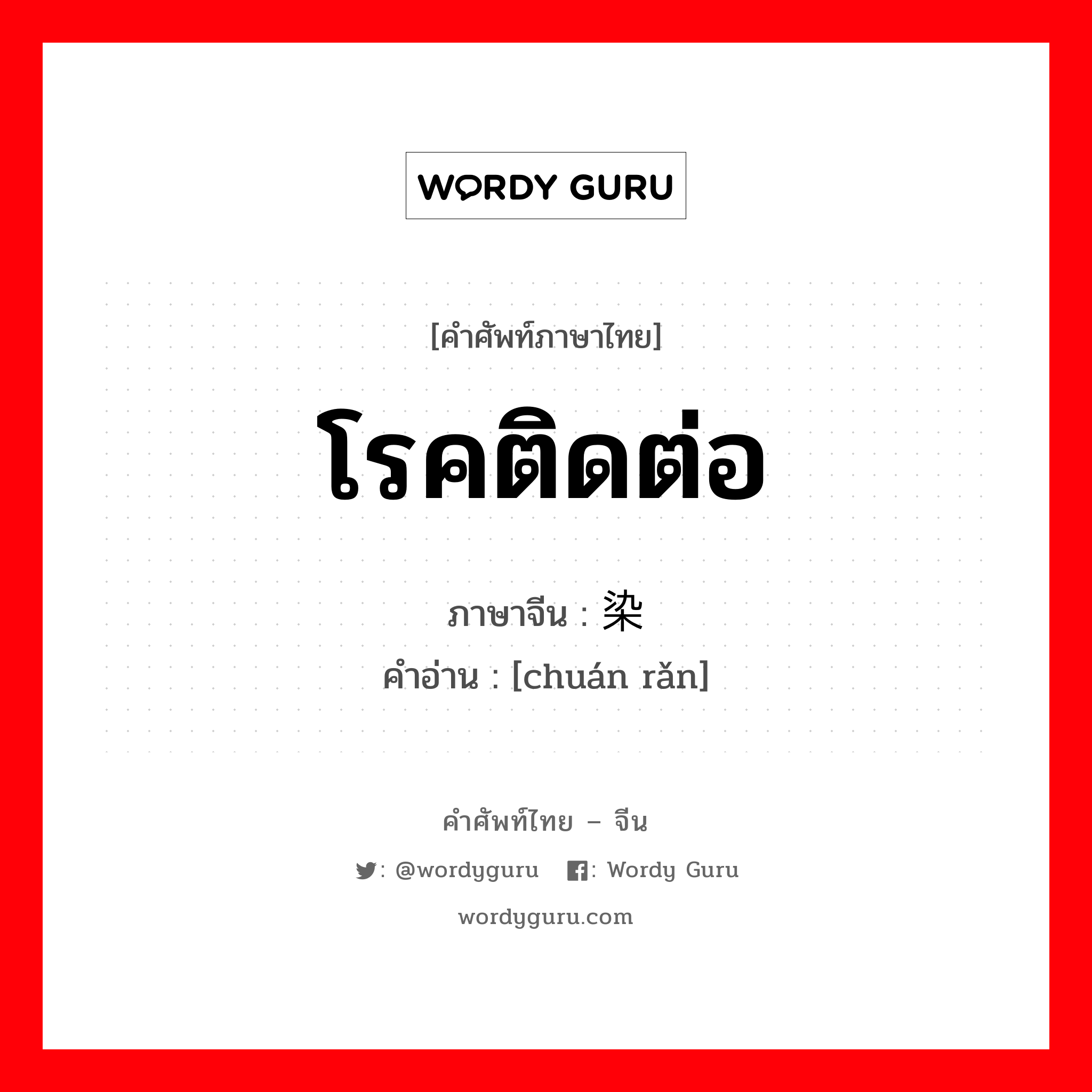 WORDY GURU

[คำศัพท์ภาษาไทย]

โรคติดต่อ

ภาษาจีน : 染

คำอ่าน : [chuán rǎn]

คำศัพท์ไทย – จีน

: @wordyguru : Wordy Guru

wordyguru.com